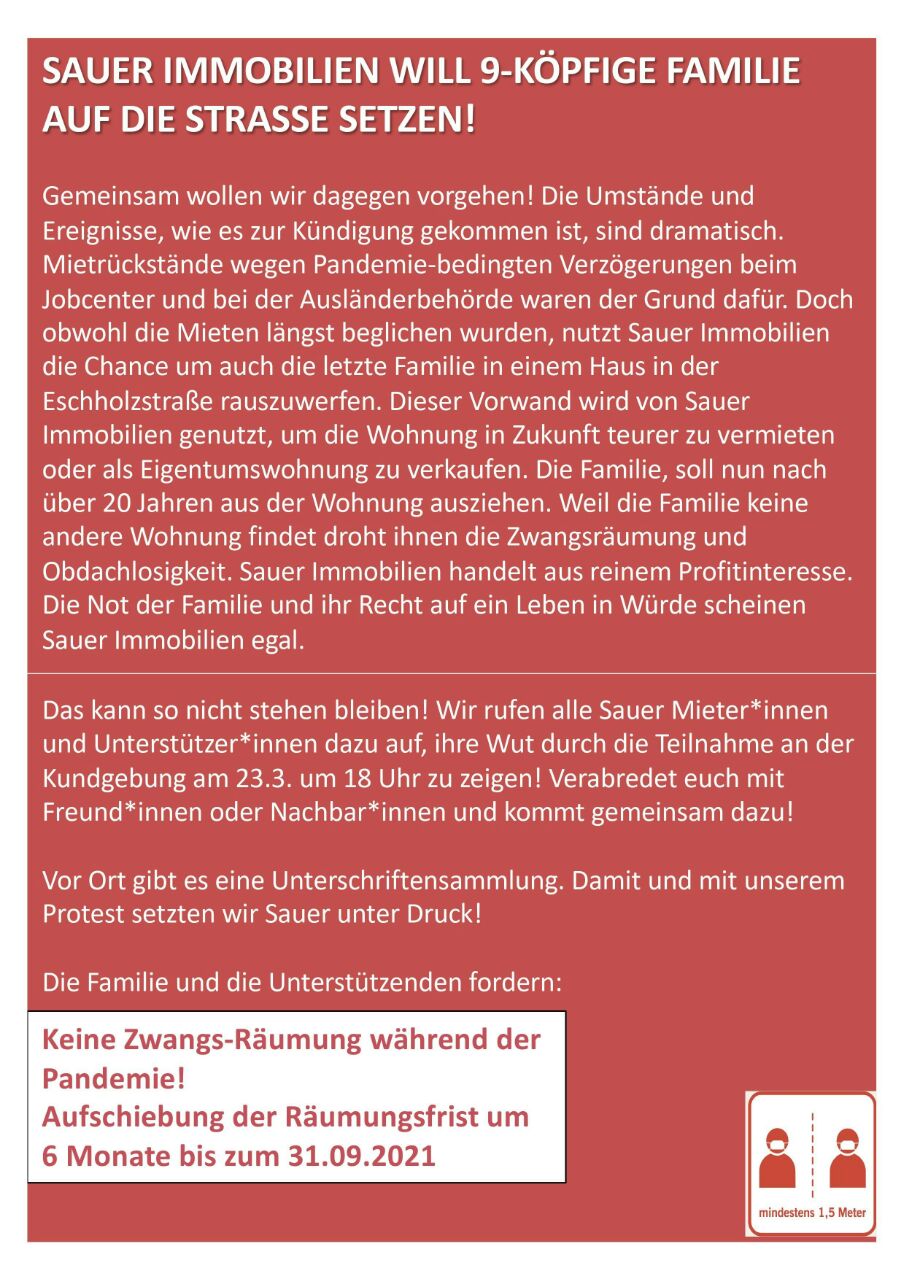 SAUER IMMOBILIEN WILL 9-KÖPFIGE FAMILIE AUF DIE STRASSE SETZEN!

Gemeinsam wollen wir dagegen vorgehen! Die Umstände und Ereignisse, wie es zur Kündigung gekommen ist, sind dramatisch. Mietrückstände wegen Pandemie-bedingten Verzögerungen beim Jobcenter und bei der Ausländerbehörde waren der Grund dafür. Doch obwohl die Mieten längst beglichen wurden, nutzt Sauer Immobilien die Chance um auch die letzte Familie in einem Haus in der Eschholzstraße rauszuwerfen. Dieser Vorwand wird von Sauer Immobilien genutzt, um die Wohnung in Zukunft teurer zu vermieten oder als Eigentumswohnung zu verkaufen. Die Familie, soll nun nach über 20 Jahren aus der Wohnung ausziehen. Weil die Familie keine andere Wohnung findet droht ihnen die Zwangsräumung und Obdachlosigkeit. Sauer Immobilien handelt aus reinem Profitinteresse. Die Not der Familie und ihr Recht auf ein Leben in Würde scheinen Sauer Immobilien egal.

Das kann so nicht stehen bleiben! Wir rufen alle Sauer Mieter*innen und Unterstützer*innen dazu auf, ihre Wut durch die Teilnahme an der Kundgebung am 23.3. um 18 Uhr zu zeigen! Verabredet euch mit Freund*innen oder Nachbar*innen und kommt gemeinsam dazu!

Vor Ort gibt es eine Unterschriftensammlung. Damit und mit unserem Protest setzten wir Sauer unter Druck!

Die Familie und die Unterstützenden fordern:

Keine Zwangs-Räumung während der Pandemie!
Aufschiebung der Räumungsfrist um 6 Monate bis zum 31.09.2021

mindestens 1,5 Meter